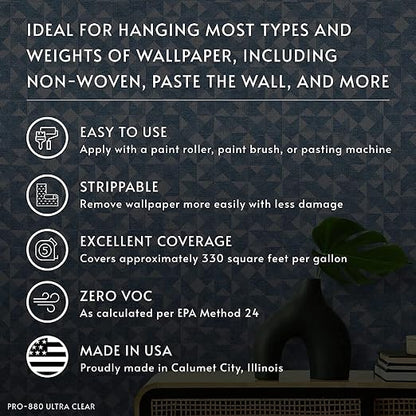 IDEAL FOR HANGING MOST TYPES AND WEIGHTS OF WALLPAPER, INCLUDING NON-WOVEN, PASTE THE WALL, AND MORE

EASY TO USE
Apply with a paint roller, paint brush, or pasting machine

STRIPPABLE
Remove wallpaper more easily with less damage

EXCELLENT COVERAGE
Covers approximately 330 square feet per gallon

ZERO VOC
As calculated per EPA Method 24

MADE IN USA
Proudly made in Calumet City, Illinois

PRO-880 ULTRA CLEAR